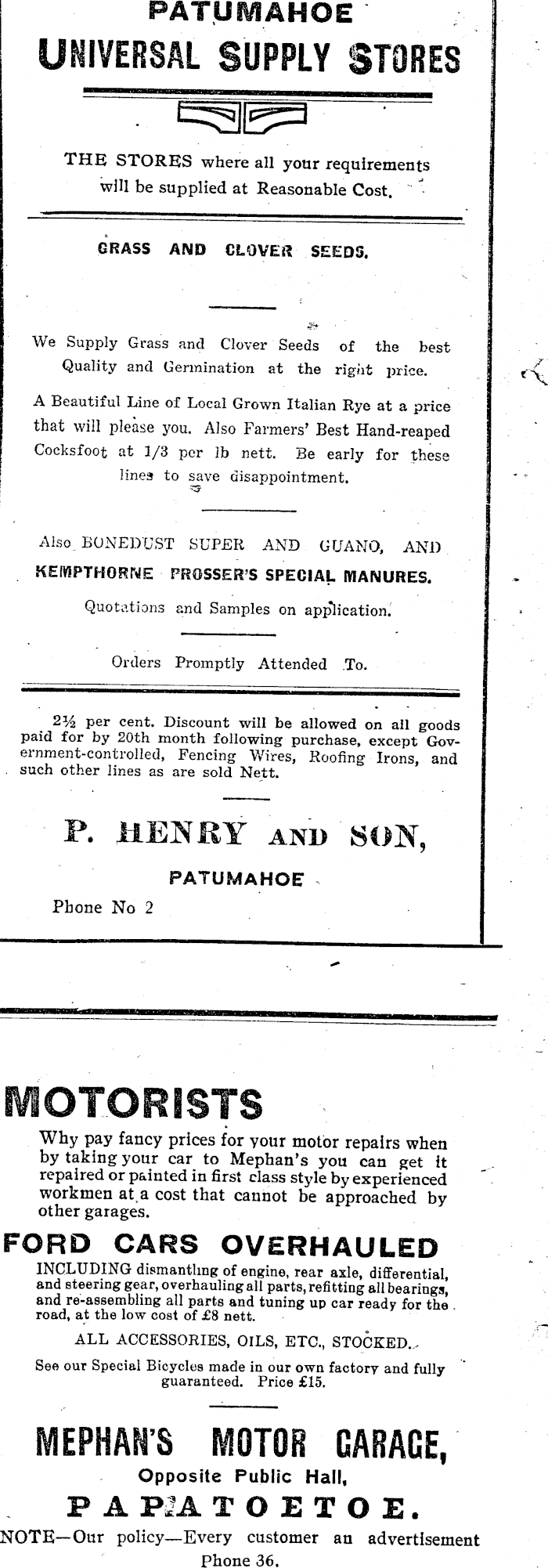 PATUMAHOE
UNIVERSAL SUPPLY STORES

THE STORES where all your requirements will be supplied at Reasonable Cost.

GRASS AND CLOVER SEEDS.

We Supply Grass and Clover Seeds of the best Quality and Germination at the right price.

A Beautiful Line of Local Grown Italian Rye at a price that will please you. Also Farmers' Best Hand-reaped Cocksfoot at 1/3 per lb nett. Be early for these lines to save disappointment.

Also BONEDUST SUPER AND GUANO, AND KEMPTHORNE PROSSER'S SPECIAL MANURES.

Quotations and Samples on application.

Orders Promptly Attended To.

2½ per cent. Discount will be allowed on all goods paid for by 20th month following purchase, except Government-controlled, Fencing Wires, Roofing Irons, and such other lines as are sold Nett.

P. HENRY AND SON,
PATUMAHOE
Phone No 2

MOTORISTS

Why pay fancy prices for your motor repairs when by taking your car to Mephan's you can get it repaired or painted in first class style by experienced workmen at a cost that cannot be approached by other garages.

FORD CARS OVERHAULED

INCLUDING dismantling of engine, rear axle, differential, and steering gear, overhauling all parts, refitting all bearings, and re-assembling all parts and tuning up car ready for the road, at the low cost of £8 nett.

ALL ACCESSORIES, OILS, ETC., STOCKED.

See our Special Bicycles made in our own factory and fully guaranteed. Price £15.

MEPHAN'S MOTOR GARAGE,
Opposite Public Hall,
PAPATOETOE.
NOTE—Our policy—Every customer an advertisement
Phone 36.